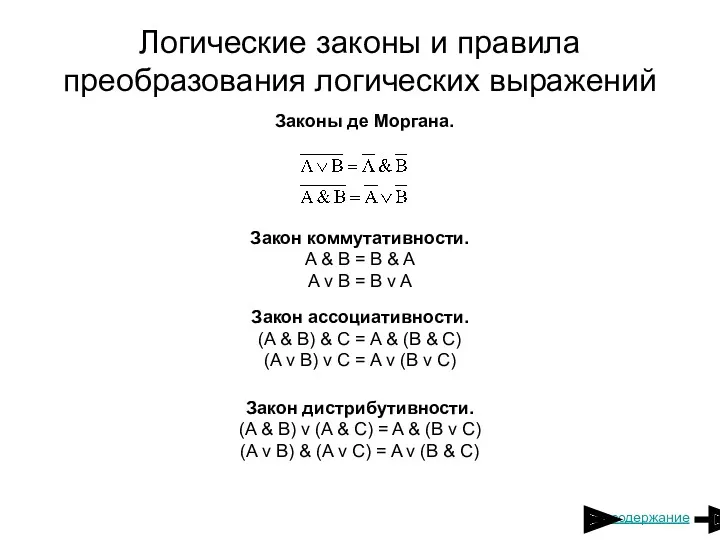 Логические законы и правила преобразования логических выражений

Законы де Моргана.

$\overline{A \vee B} = \overline{A} \& \overline{B}$
$\overline{A \& B} = \overline{A} \vee \overline{B}$

Закон коммутативности.
A & B = B & A
A v B = B v A

Закон ассоциативности.
(A & B) & C = A & (B & C)
(A v B) v C = A v (B v C)

Закон дистрибутивности.
(A & B) v (A & C) = A & (B v C)
(A v B) & (A v C) = A v (B & C)

содержание